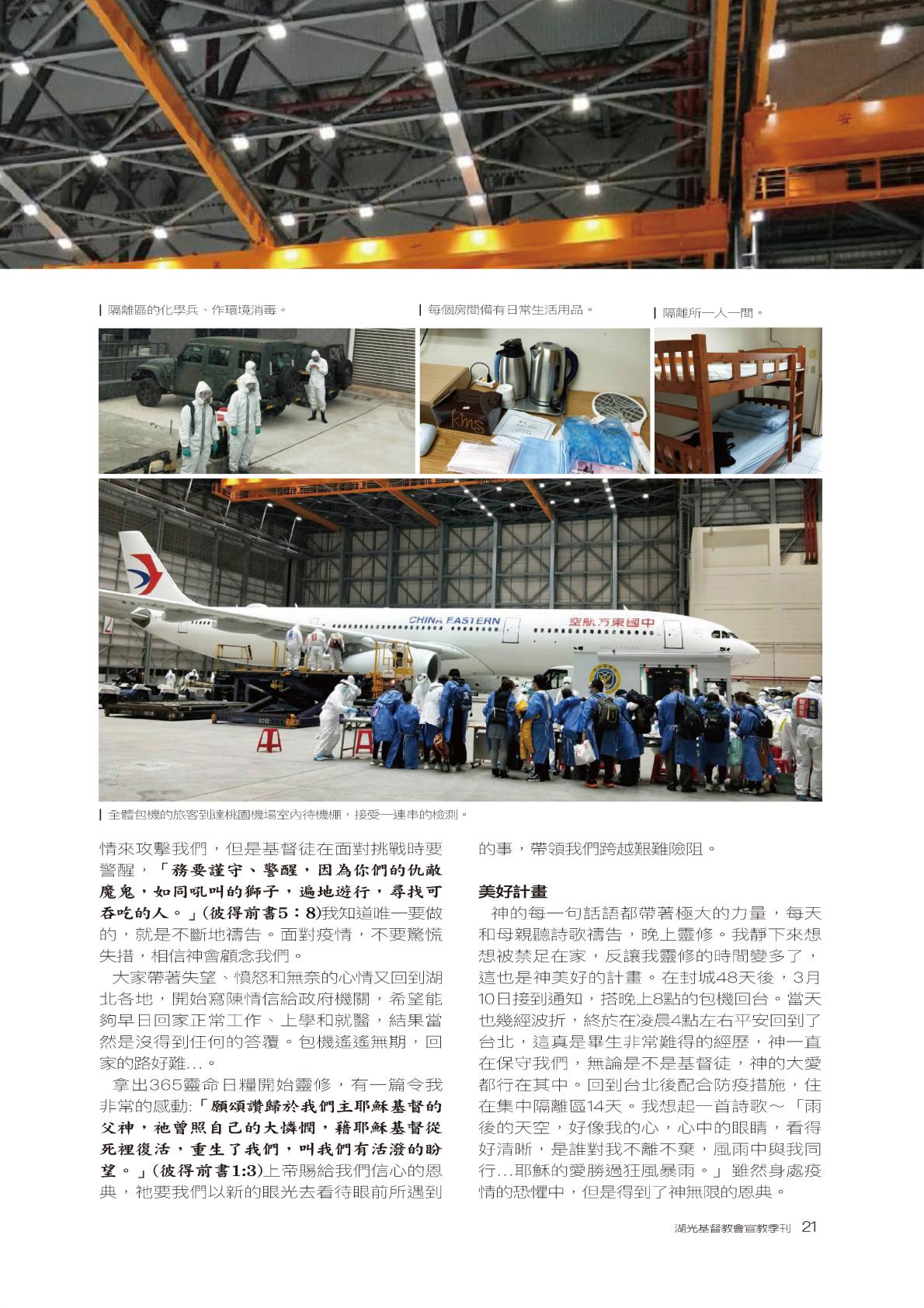 安

隔離區的化學兵、作環境消毒。

每個房間備有日常生活用品。

隔離所一人一間。

CHINA EASTERN

中國東方航空

全體包機的旅客到達桃園機場室內待機棚，接受一連串的檢測。

情來攻擊我們，但是基督徒在面對挑戰時要警醒，「務要謹守、警醒，因為你們的仇敵魔鬼，如同吼叫的獅子，遍地遊行，尋找可吞吃的人。」(彼得前書5：8)我知道唯一要做的，就是不斷地禱告。面對疫情，不要驚慌失措，相信神會顧念我們。

大家帶著失望、憤怒和無奈的心情又回到湖北各地，開始寫陳情信給政府機關，希望能夠早日回家正常工作、上學和就醫，結果當然是沒得到任何的答覆。包機遙遙無期，回家的路好難…。

拿出365靈命日糧開始靈修，有一篇令我非常的感動:「願頌讚歸於我們主耶穌基督的父神，祂曾照自己的大憐憫，藉耶穌基督從死裡復活，重生了我們，叫我們有活潑的盼望。」(彼得前書1:3)上帝賜給我們信心的恩典，祂要我們以新的眼光去看待眼前所遇到的事，帶領我們跨越艱難險阻。

美好計畫

神的每一句話語都帶著極大的力量，每天和母親聽詩歌禱告，晚上靈修。我靜下來想想被禁足在家，反讓我靈修的時間變多了，這也是神美好的計畫。在封城48天後，3月10日接到通知，搭晚上8點的包機回台。當天也幾經波折，終於在凌晨4點左右平安回到了台北，這真是畢生非常難得的經歷，神一直在保守我們，無論是不是基督徒，神的大愛都行在其中。回到台北後配合防疫措施，住在集中隔離區14天。我想起一首詩歌～「雨後的天空，好像我的心，心中的眼睛，看得好清晰，是誰對我不離不棄，風雨中與我同行…耶穌的愛勝過狂風暴雨。」雖然身處疫情的恐懼中，但是得到了神無限的恩典。

湖光基督教會宣教季刊 21